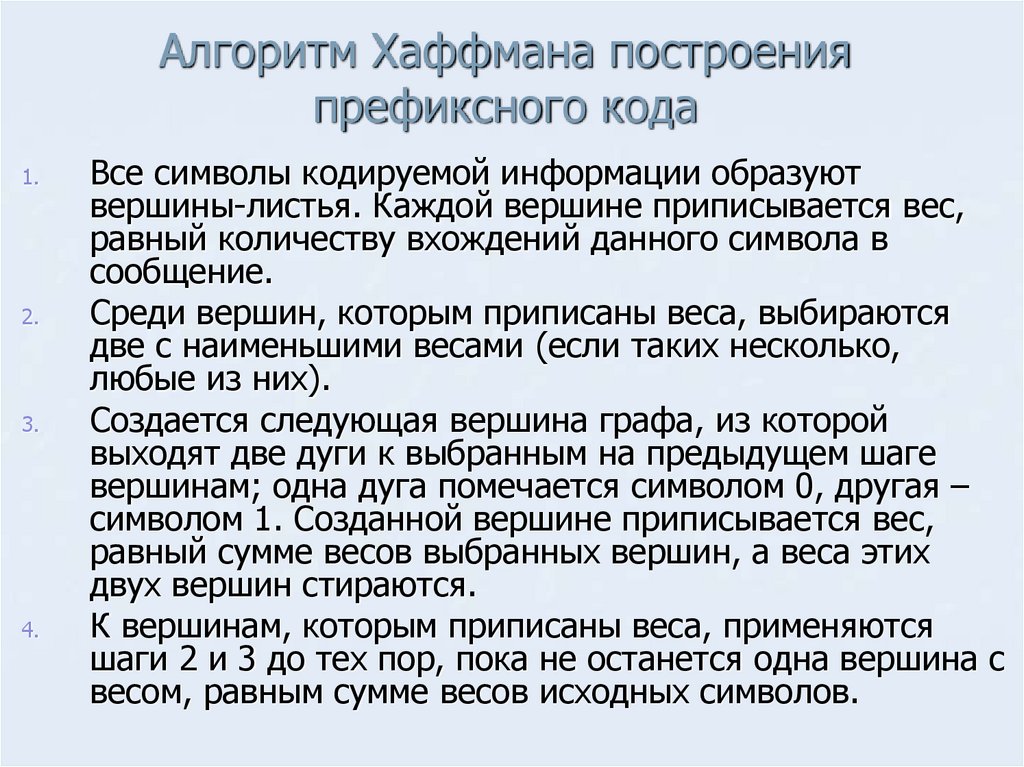 Алгоритм Хаффмана построения префиксного кода

1. Все символы кодируемой информации образуют вершины-листья. Каждой вершине приписывается вес, равный количеству вхождений данного символа в сообщение.

2. Среди вершин, которым приписаны веса, выбираются две с наименьшими весами (если таких несколько, любые из них).

3. Создается следующая вершина графа, из которой выходят две дуги к выбранным на предыдущем шаге вершинам; одна дуга помечается символом 0, другая – символом 1. Созданной вершине приписывается вес, равный сумме весов выбранных вершин, а веса этих двух вершин стираются.

4. К вершинам, которым приписаны веса, применяются шаги 2 и 3 до тех пор, пока не останется одна вершина с весом, равным сумме весов исходных символов.